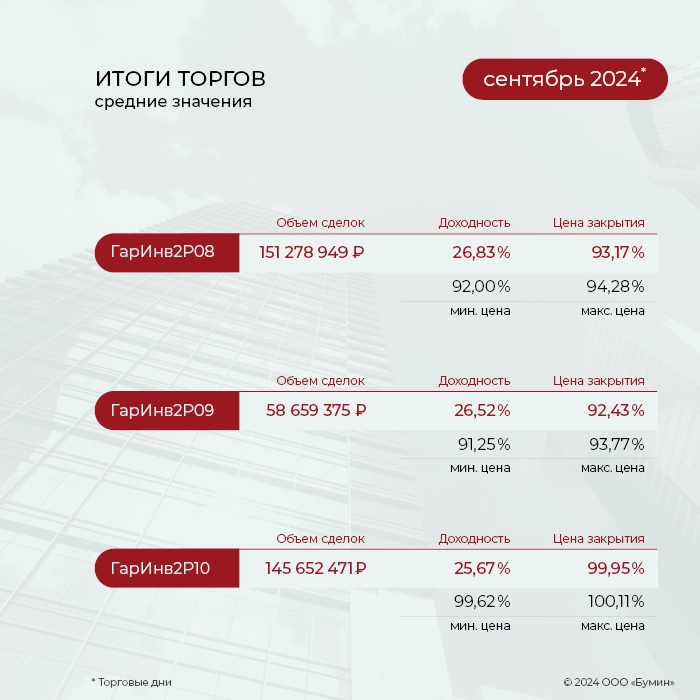 ИТОГИ ТОРГОВ
средние значения

сентябрь 2024*

| | Объем сделок | Доходность | Цена закрытия |
|---|---|---|---|
| ГарИнв2Р08 | 151 278 949 ₽ | 26,83 % | 93,17 % |
| | | 92,00 % | 94,28 % |
| | | мин. цена | макс. цена |

| | Объем сделок | Доходность | Цена закрытия |
|---|---|---|---|
| ГарИнв2Р09 | 58 659 375 ₽ | 26,52 % | 92,43 % |
| | | 91,25 % | 93,77 % |
| | | мин. цена | макс. цена |

| | Объем сделок | Доходность | Цена закрытия |
|---|---|---|---|
| ГарИнв2Р10 | 145 652 471 ₽ | 25,67 % | 99,95 % |
| | | 99,62 % | 100,11 % |
| | | мин. цена | макс. цена |

* Торговые дни

© 2024 ООО «Бумин»